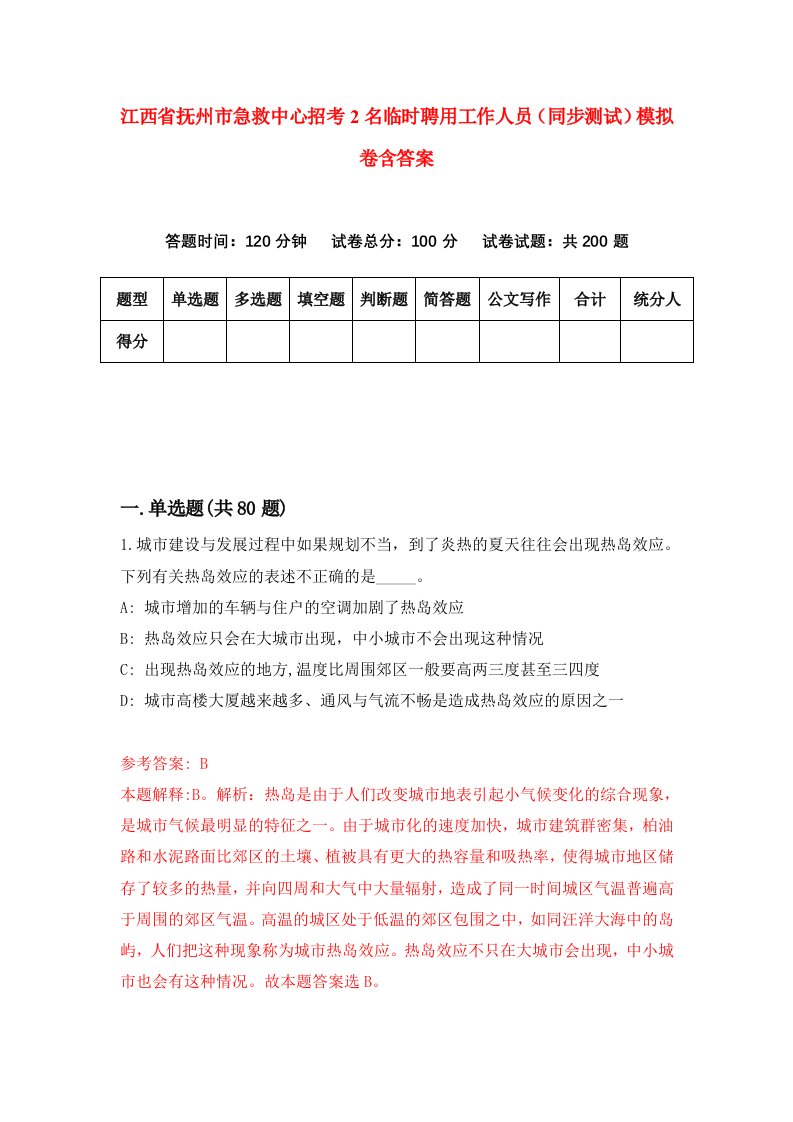 江西省抚州市急救中心招考2名临时聘用工作人员（同步测试）模拟卷含答案

答题时间：120分钟　试卷总分：100分　试卷试题：共200题

| 题型 | 单选题 | 多选题 | 填空题 | 判断题 | 简答题 | 公文写作 | 合计 | 统分人 |
|---|---|---|---|---|---|---|---|---|
| 得分 | | | | | | | | |

一.单选题(共80题)

1.城市建设与发展过程中如果规划不当，到了炎热的夏天往往会出现热岛效应。下列有关热岛效应的表述不正确的是_____。

A: 城市增加的车辆与住户的空调加剧了热岛效应

B: 热岛效应只会在大城市出现，中小城市不会出现这种情况

C: 出现热岛效应的地方,温度比周围郊区一般要高两三度甚至三四度

D: 城市高楼大厦越来越多、通风与气流不畅是造成热岛效应的原因之一

参考答案: B

本题解释:B。解析：热岛是由于人们改变城市地表引起小气候变化的综合现象，是城市气候最明显的特征之一。由于城市化的速度加快，城市建筑群密集，柏油路和水泥路面比郊区的土壤、植被具有更大的热容量和吸热率，使得城市地区储存了较多的热量，并向四周和大气中大量辐射，造成了同一时间城区气温普遍高于周围的郊区气温。高温的城区处于低温的郊区包围之中，如同汪洋大海中的岛屿，人们把这种现象称为城市热岛效应。热岛效应不只在大城市会出现，中小城市也会有这种情况。故本题答案选B。